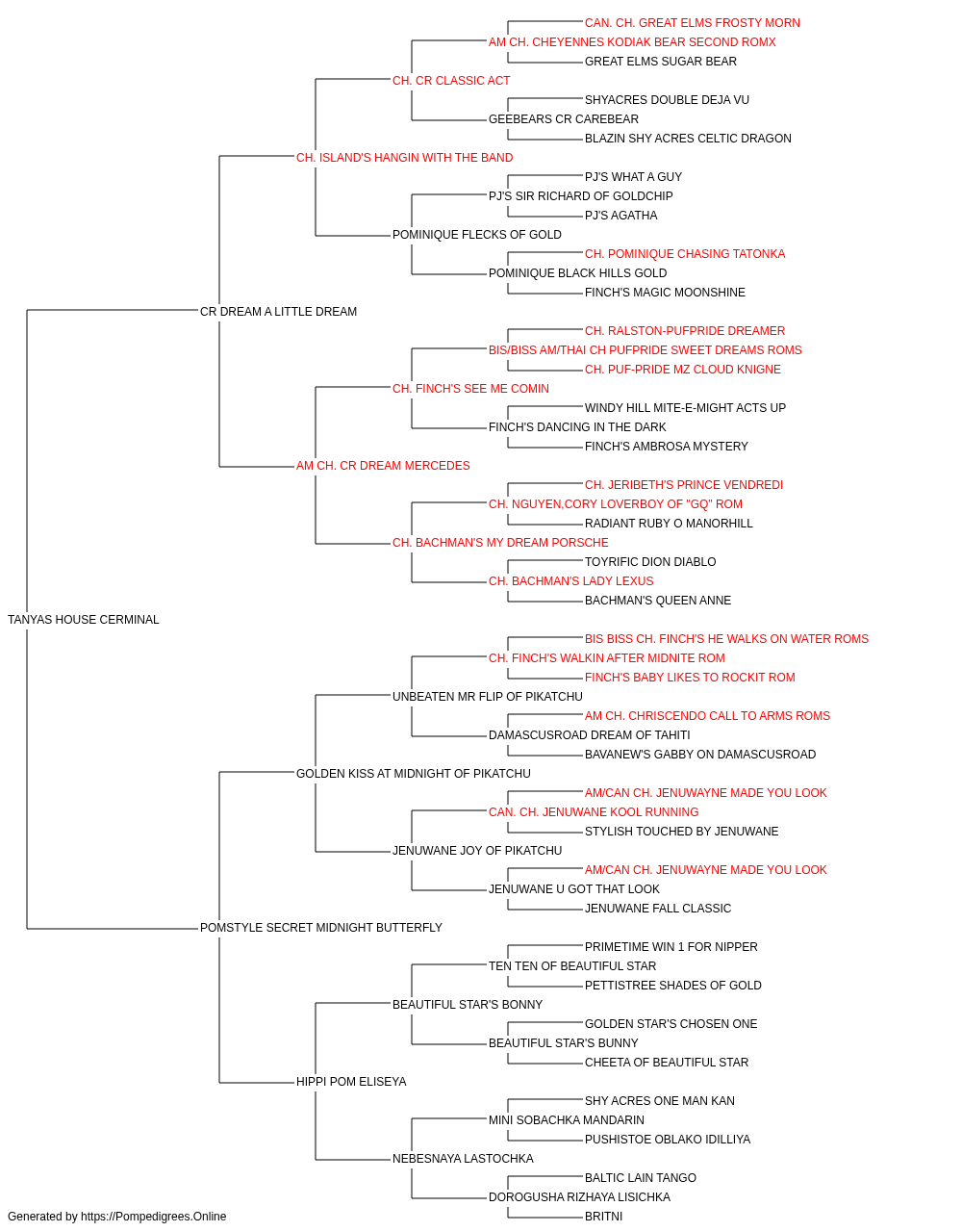 CAN. CH. GREAT ELMS FROSTY MORN
AM CH. CHEYENNES KODIAK BEAR SECOND ROMX
GREAT ELMS SUGAR BEAR
CH. CR CLASSIC ACT
SHYACRES DOUBLE DEJA VU
GEEBEARS CR CAREBEAR
BLAZIN SHY ACRES CELTIC DRAGON
CH. ISLAND'S HANGIN WITH THE BAND
PJ'S WHAT A GUY
PJ'S SIR RICHARD OF GOLDCHIP
PJ'S AGATHA
POMINIQUE FLECKS OF GOLD
CH. POMINIQUE CHASING TATONKA
POMINIQUE BLACK HILLS GOLD
FINCH'S MAGIC MOONSHINE
CR DREAM A LITTLE DREAM
CH. RALSTON-PUFPRIDE DREAMER
BIS/BISS AM/THAI CH PUFPRIDE SWEET DREAMS ROMS
CH. PUF-PRIDE MZ CLOUD KNIGNE
CH. FINCH'S SEE ME COMIN
WINDY HILL MITE-E-MIGHT ACTS UP
FINCH'S DANCING IN THE DARK
FINCH'S AMBROSA MYSTERY
AM CH. CR DREAM MERCEDES
CH. JERIBETH'S PRINCE VENDREDI
CH. NGUYEN,CORY LOVERBOY OF "GQ" ROM
RADIANT RUBY O MANORHILL
CH. BACHMAN'S MY DREAM PORSCHE
TOYRIFIC DION DIABLO
CH. BACHMAN'S LADY LEXUS
BACHMAN'S QUEEN ANNE
TANYAS HOUSE CERMINAL
BIS BISS CH. FINCH'S HE WALKS ON WATER ROMS
CH. FINCH'S WALKIN AFTER MIDNITE ROM
FINCH'S BABY LIKES TO ROCKIT ROM
UNBEATEN MR FLIP OF PIKATCHU
AM CH. CHRISCENDO CALL TO ARMS ROMS
DAMASCUSROAD DREAM OF TAHITI
BAVANEW'S GABBY ON DAMASCUSROAD
GOLDEN KISS AT MIDNIGHT OF PIKATCHU
AM/CAN CH. JENUWAYNE MADE YOU LOOK
CAN. CH. JENUWANE KOOL RUNNING
STYLISH TOUCHED BY JENUWANE
JENUWANE JOY OF PIKATCHU
AM/CAN CH. JENUWAYNE MADE YOU LOOK
JENUWANE U GOT THAT LOOK
JENUWANE FALL CLASSIC
POMSTYLE SECRET MIDNIGHT BUTTERFLY
PRIMETIME WIN 1 FOR NIPPER
TEN TEN OF BEAUTIFUL STAR
PETTISTREE SHADES OF GOLD
BEAUTIFUL STAR'S BONNY
GOLDEN STAR'S CHOSEN ONE
BEAUTIFUL STAR'S BUNNY
CHEETA OF BEAUTIFUL STAR
HIPPI POM ELISEYA
SHY ACRES ONE MAN KAN
MINI SOBACHKA MANDARIN
PUSHISTOE OBLAKO IDILLIYA
NEBESNAYA LASTOCHKA
BALTIC LAIN TANGO
DOROGUSHA RIZHAYA LISICHKA
BRITNI
Generated by https://Pompedigrees.Online